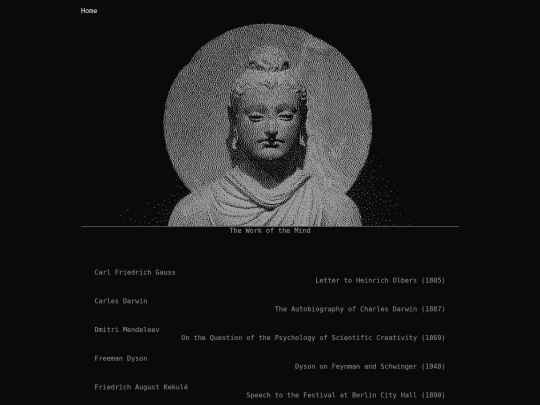 Home

The Work of the Mind

Carl Friedrich Gauss
Letter to Heinrich Olbers (1805)

Carles Darwin
The Autobiography of Charles Darwin (1887)

Dmitri Mendeleev
On the Question of the Psychology of Scientific Creativity (1869)

Freeman Dyson
Dyson on Feynman and Schwinger (1948)

Friedrich August Kekulé
Speech to the Festival at Berlin City Hall (1890)